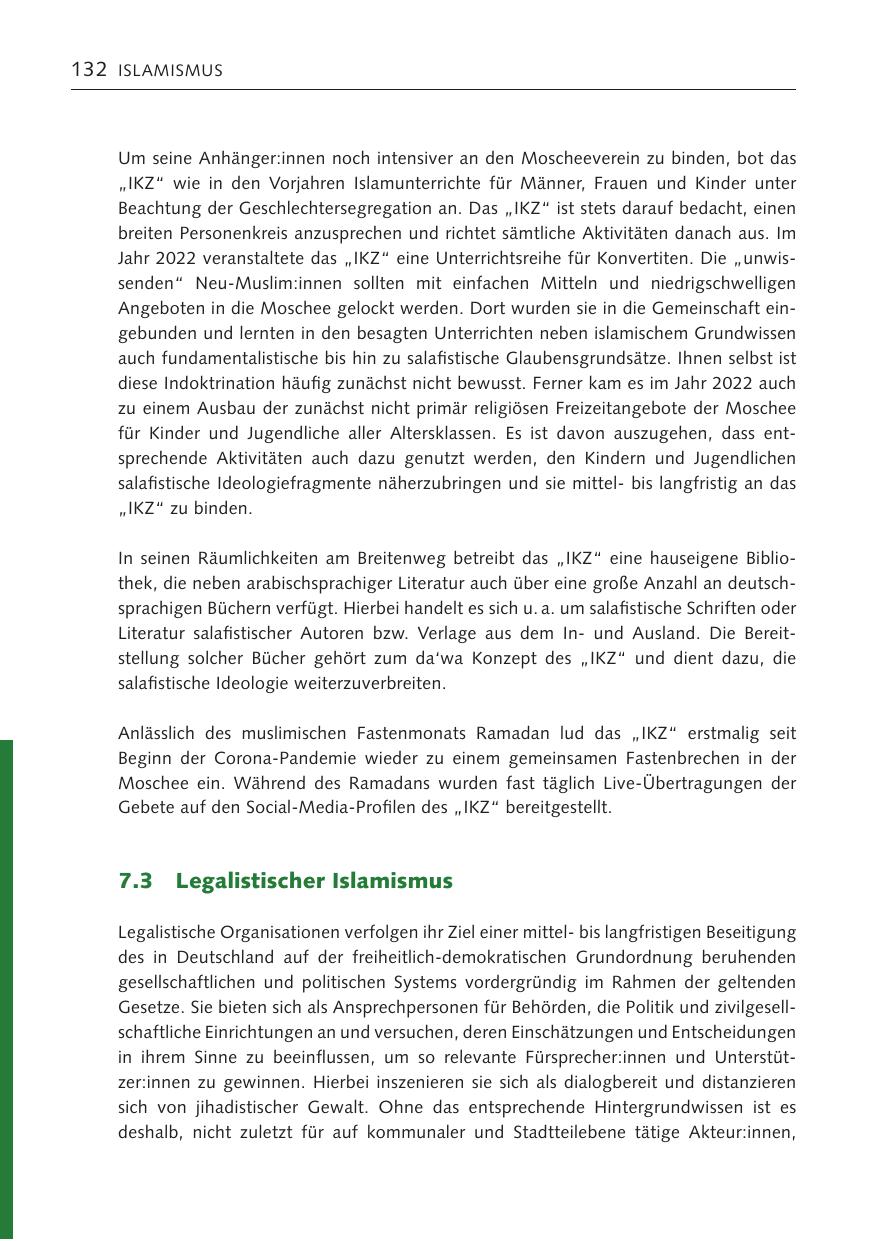 132 ISLAMISMUS

Um seine Anhänger:innen noch intensiver an den Moscheeverein zu binden, bot das „IKZ“ wie in den Vorjahren Islamunterrichte für Männer, Frauen und Kinder unter Beachtung der Geschlechtersegregation an. Das „IKZ“ ist stets darauf bedacht, einen breiten Personenkreis anzusprechen und richtet sämtliche Aktivitäten danach aus. Im Jahr 2022 veranstaltete das „IKZ“ eine Unterrichtsreihe für Konvertiten. Die „unwissenden“ Neu-Muslim:innen sollten mit einfachen Mitteln und niedrigschwelligen Angeboten in die Moschee gelockt werden. Dort wurden sie in die Gemeinschaft eingebunden und lernten in den besagten Unterrichten neben islamischem Grundwissen auch fundamentalistische bis hin zu salafistische Glaubensgrundsätze. Ihnen selbst ist diese Indoktrination häufig zunächst nicht bewusst. Ferner kam es im Jahr 2022 auch zu einem Ausbau der zunächst nicht primär religiösen Freizeitangebote der Moschee für Kinder und Jugendliche aller Altersklassen. Es ist davon auszugehen, dass entsprechende Aktivitäten auch dazu genutzt werden, den Kindern und Jugendlichen salafistische Ideologiefragmente näherzubringen und sie mittel- bis langfristig an das „IKZ“ zu binden.

In seinen Räumlichkeiten am Breitenweg betreibt das „IKZ“ eine hauseigene Bibliothek, die neben arabischsprachiger Literatur auch über eine große Anzahl an deutschsprachigen Büchern verfügt. Hierbei handelt es sich u. a. um salafistische Schriften oder Literatur salafistischer Autoren bzw. Verlage aus dem In- und Ausland. Die Bereitstellung solcher Bücher gehört zum da‘wa Konzept des „IKZ“ und dient dazu, die salafistische Ideologie weiterzuverbreiten.

Anlässlich des muslimischen Fastenmonats Ramadan lud das „IKZ“ erstmalig seit Beginn der Corona-Pandemie wieder zu einem gemeinsamen Fastenbrechen in der Moschee ein. Während des Ramadans wurden fast täglich Live-Übertragungen der Gebete auf den Social-Media-Profilen des „IKZ“ bereitgestellt.

7.3 Legalistischer Islamismus

Legalistische Organisationen verfolgen ihr Ziel einer mittel- bis langfristigen Beseitigung des in Deutschland auf der freiheitlich-demokratischen Grundordnung beruhenden gesellschaftlichen und politischen Systems vordergründig im Rahmen der geltenden Gesetze. Sie bieten sich als Ansprechpersonen für Behörden, die Politik und zivilgesellschaftliche Einrichtungen an und versuchen, deren Einschätzungen und Entscheidungen in ihrem Sinne zu beeinflussen, um so relevante Fürsprecher:innen und Unterstützer:innen zu gewinnen. Hierbei inszenieren sie sich als dialogbereit und distanzieren sich von jihadistischer Gewalt. Ohne das entsprechende Hintergrundwissen ist es deshalb, nicht zuletzt für auf kommunaler und Stadtteilebene tätige Akteur:innen,